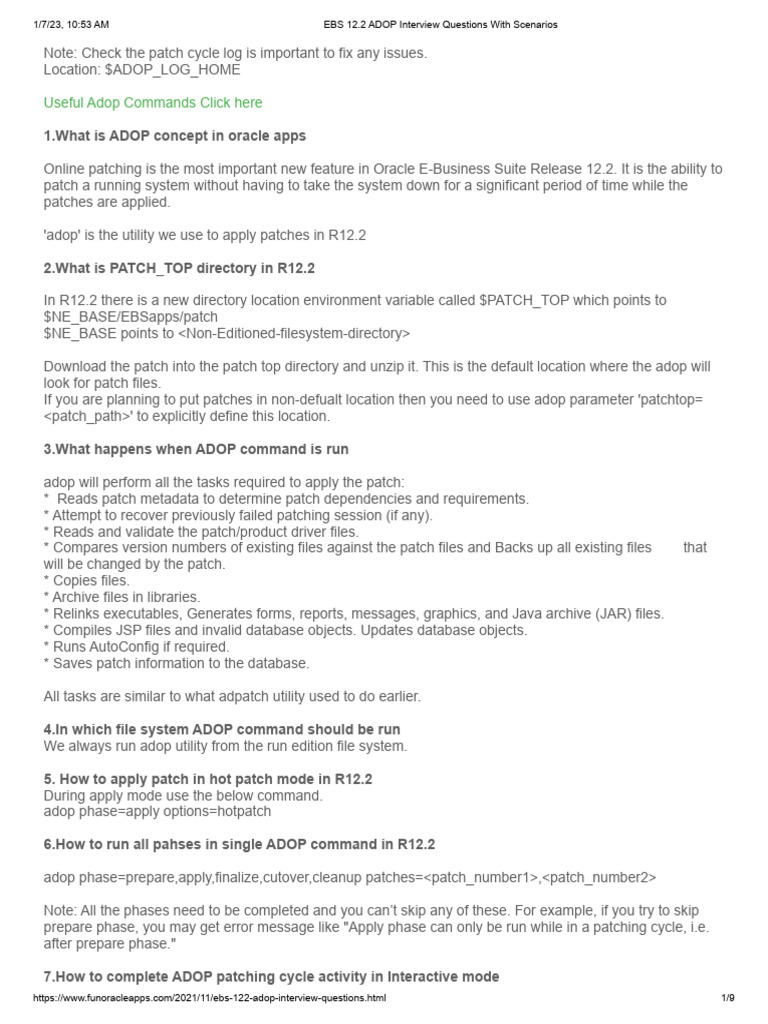 1/7/23, 10:53 AM EBS 12.2 ADOP Interview Questions With Scenarios

Note: Check the patch cycle log is important to fix any issues.
Location: $ADOP_LOG_HOME

Useful Adop Commands Click here

1.What is ADOP concept in oracle apps

Online patching is the most important new feature in Oracle E-Business Suite Release 12.2. It is the ability to patch a running system without having to take the system down for a significant period of time while the patches are applied.

'adop' is the utility we use to apply patches in R12.2

2.What is PATCH_TOP directory in R12.2

In R12.2 there is a new directory location environment variable called $PATCH_TOP which points to $NE_BASE/EBSapps/patch
$NE_BASE points to <Non-Editioned-filesystem-directory>

Download the patch into the patch top directory and unzip it. This is the default location where the adop will look for patch files.
If you are planning to put patches in non-defualt location then you need to use adop parameter 'patchtop=<patch_path>' to explicitly define this location.

3.What happens when ADOP command is run

adop will perform all the tasks required to apply the patch:
* Reads patch metadata to determine patch dependencies and requirements.
* Attempt to recover previously failed patching session (if any).
* Reads and validate the patch/product driver files.
* Compares version numbers of existing files against the patch files and Backs up all existing files that will be changed by the patch.
* Copies files.
* Archive files in libraries.
* Relinks executables, Generates forms, reports, messages, graphics, and Java archive (JAR) files.
* Compiles JSP files and invalid database objects. Updates database objects.
* Runs AutoConfig if required.
* Saves patch information to the database.

All tasks are similar to what adpatch utility used to do earlier.

4.In which file system ADOP command should be run
We always run adop utility from the run edition file system.

5. How to apply patch in hot patch mode in R12.2
During apply mode use the below command.
adop phase=apply options=hotpatch

6.How to run all pahses in single ADOP command in R12.2

adop phase=prepare,apply,finalize,cutover,cleanup patches=<patch_number1>,<patch_number2>

Note: All the phases need to be completed and you can't skip any of these. For example, if you try to skip prepare phase, you may get error message like "Apply phase can only be run while in a patching cycle, i.e. after prepare phase."

7.How to complete ADOP patching cycle activity in Interactive mode

https://www.funoracleapps.com/2021/11/ebs-122-adop-interview-questions.html 1/9